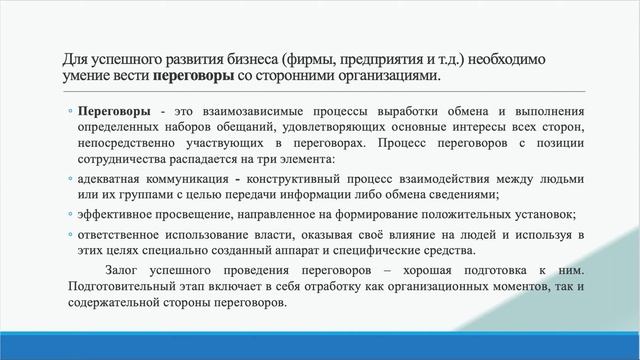 Для успешного развития бизнеса (фирмы, предприятия и т.д.) необходимо умение вести **переговоры** со сторонними организациями.

◦ **Переговоры** - это взаимозависимые процессы выработки обмена и выполнения определенных наборов обещаний, удовлетворяющих основные интересы всех сторон, непосредственно участвующих в переговорах. Процесс переговоров с позиции сотрудничества распадается на три элемента:

◦ адекватная коммуникация - конструктивный процесс взаимодействия между людьми или их группами с целью передачи информации либо обмена сведениями;

◦ эффективное просвещение, направленное на формирование положительных установок;

◦ ответственное использование власти, оказывая своё влияние на людей и используя в этих целях специально созданный аппарат и специфические средства.

Залог успешного проведения переговоров – хорошая подготовка к ним. Подготовительный этап включает в себя отработку как организационных моментов, так и содержательной стороны переговоров.